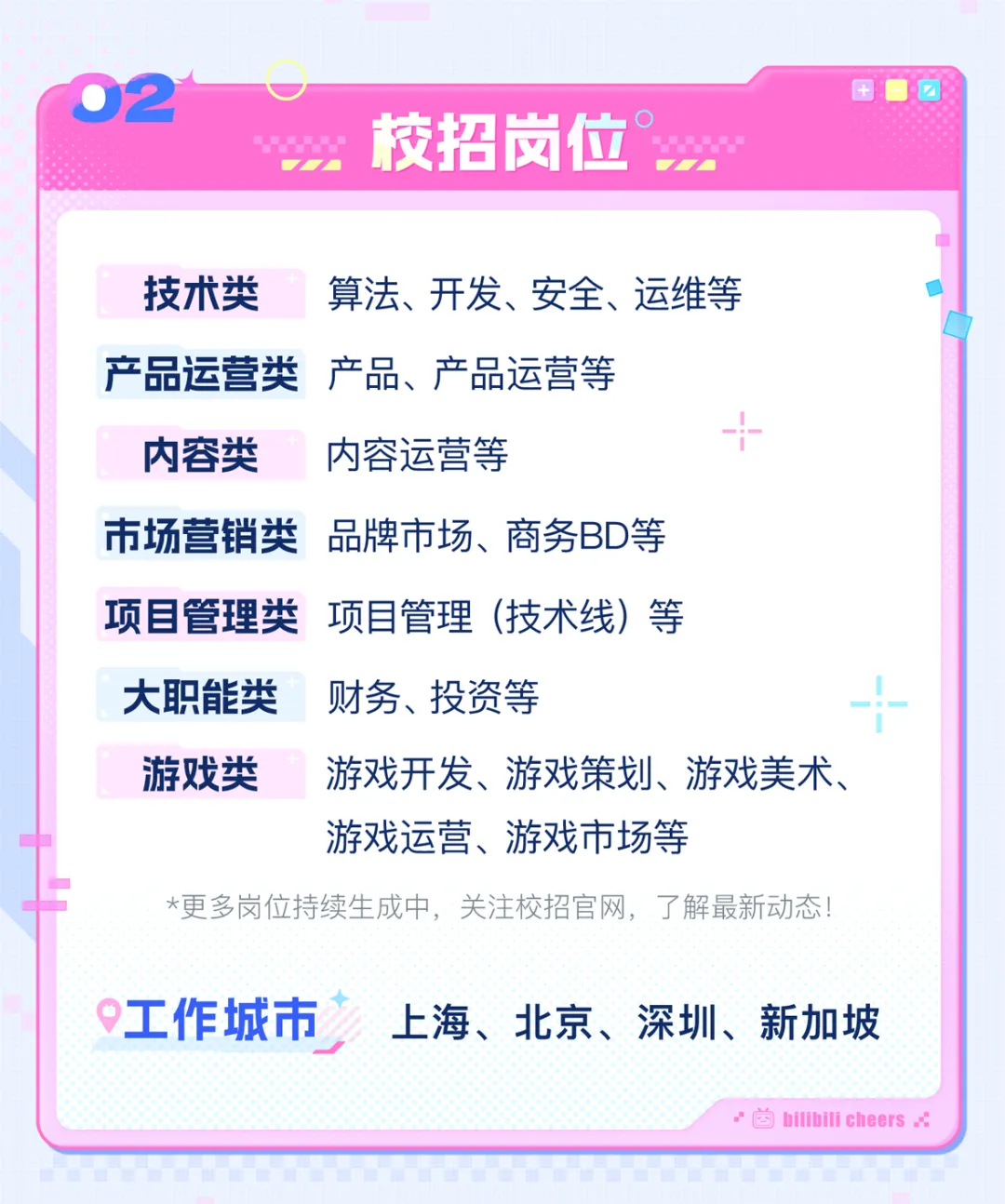 02

校招岗位

技术类 算法、开发、安全、运维等

产品运营类 产品、产品运营等

内容类 内容运营等

市场营销类 品牌市场、商务BD等

项目管理类 项目管理（技术线）等

大职能类 财务、投资等

游戏类 游戏开发、游戏策划、游戏美术、游戏运营、游戏市场等

*更多岗位持续生成中，关注校招官网，了解最新动态！

工作城市 上海、北京、深圳、新加坡

bilibili cheers